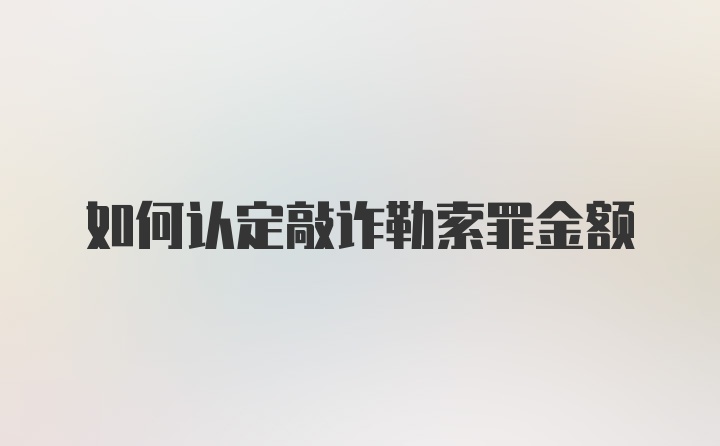 如何认定敲诈勒索罪金额